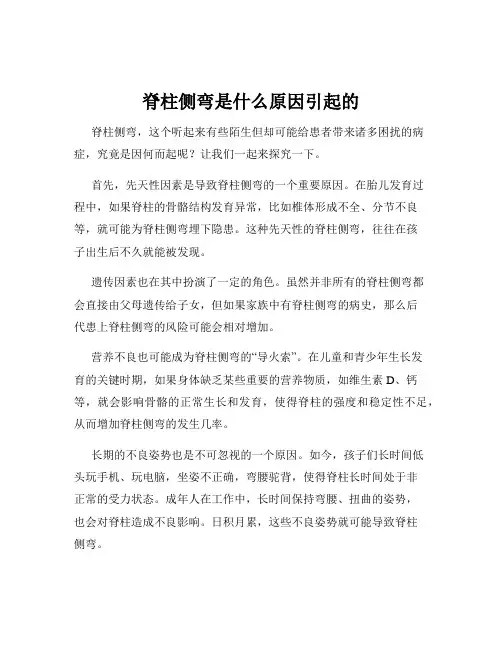 脊柱侧弯是什么原因引起的

脊柱侧弯，这个听起来有些陌生但却可能给患者带来诸多困扰的病症，究竟是因何而起呢？让我们一起来探究一下。

首先，先天性因素是导致脊柱侧弯的一个重要原因。在胎儿发育过程中，如果脊柱的骨骼结构发育异常，比如椎体形成不全、分节不良等，就可能为脊柱侧弯埋下隐患。这种先天性的脊柱侧弯，往往在孩子出生后不久就能被发现。

遗传因素也在其中扮演了一定的角色。虽然并非所有的脊柱侧弯都会直接由父母遗传给子女，但如果家族中有脊柱侧弯的病史，那么后代患上脊柱侧弯的风险可能会相对增加。

营养不良也可能成为脊柱侧弯的“导火索”。在儿童和青少年生长发育的关键时期，如果身体缺乏某些重要的营养物质，如维生素 D、钙等，就会影响骨骼的正常生长和发育，使得脊柱的强度和稳定性不足，从而增加脊柱侧弯的发生几率。

长期的不良姿势也是不可忽视的一个原因。如今，孩子们长时间低头玩手机、玩电脑，坐姿不正确，弯腰驼背，使得脊柱长时间处于非正常的受力状态。成年人在工作中，长时间保持弯腰、扭曲的姿势，也会对脊柱造成不良影响。日积月累，这些不良姿势就可能导致脊柱侧弯。